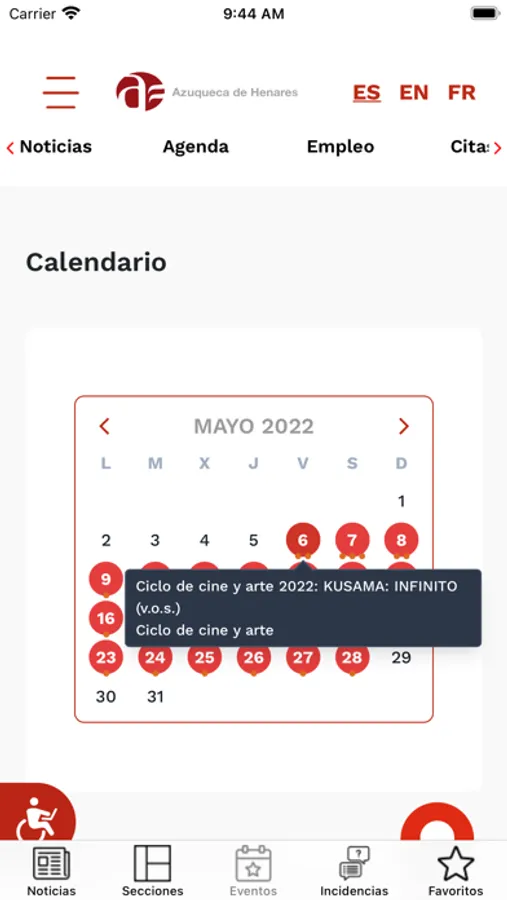 Carrier 9:44 AM

Azuqueca de Henares

ES EN FR

Noticias Agenda Empleo Cita

Calendario

MAYO 2022

| L | M | X | J | V | S | D |
|---|---|---|---|---|---|---|
| | | | | | | 1 |
| 2 | 3 | 4 | 5 | 6 | 7 | 8 |
| 9 | | | | | | |
| 16 | | | | | | |
| 23 | 24 | 25 | 26 | 27 | 28 | 29 |
| 30 | 31 | | | | | |

Ciclo de cine y arte 2022: KUSAMA: INFINITO (v.o.s.)
Ciclo de cine y arte

Noticias Secciones Eventos Incidencias Favoritos